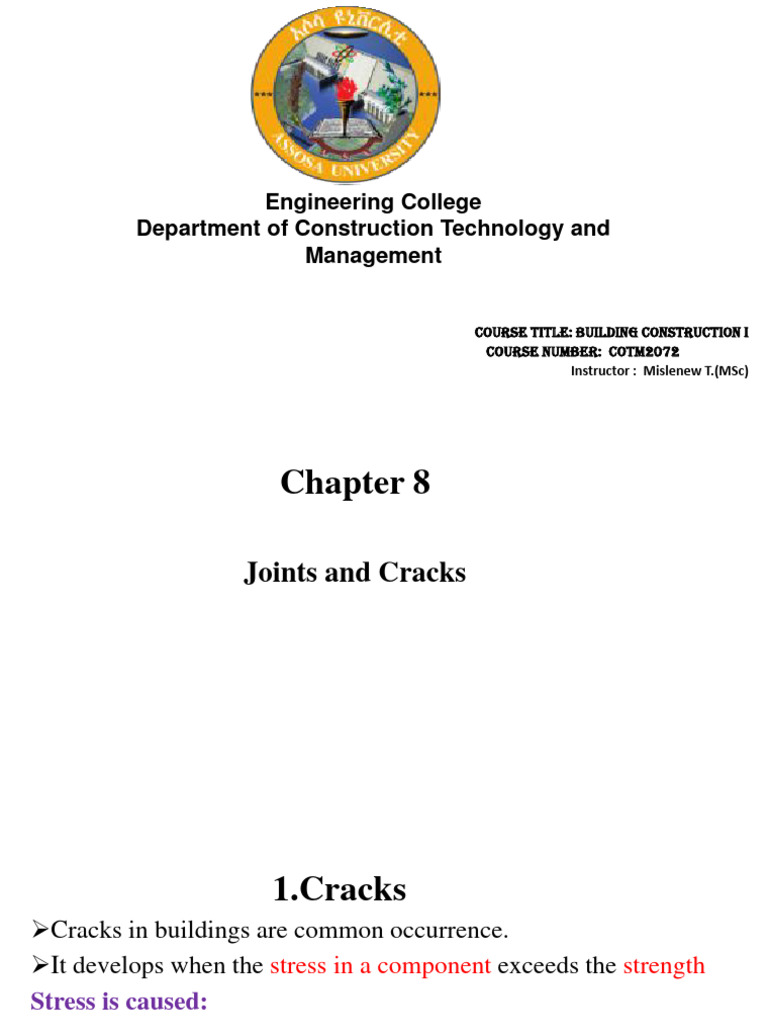 አሶሳ ዩኒቨርሲቲ
ASSOSA UNIVERSITY

Engineering College
Department of Construction Technology and Management

Course Title: Building Construction I
Course Number: COTM2072
Instructor : Mislenew T.(MSc)

Chapter 8

Joints and Cracks

1.Cracks

➢Cracks in buildings are common occurrence.

➢It develops when the stress in a component exceeds the strength

Stress is caused: